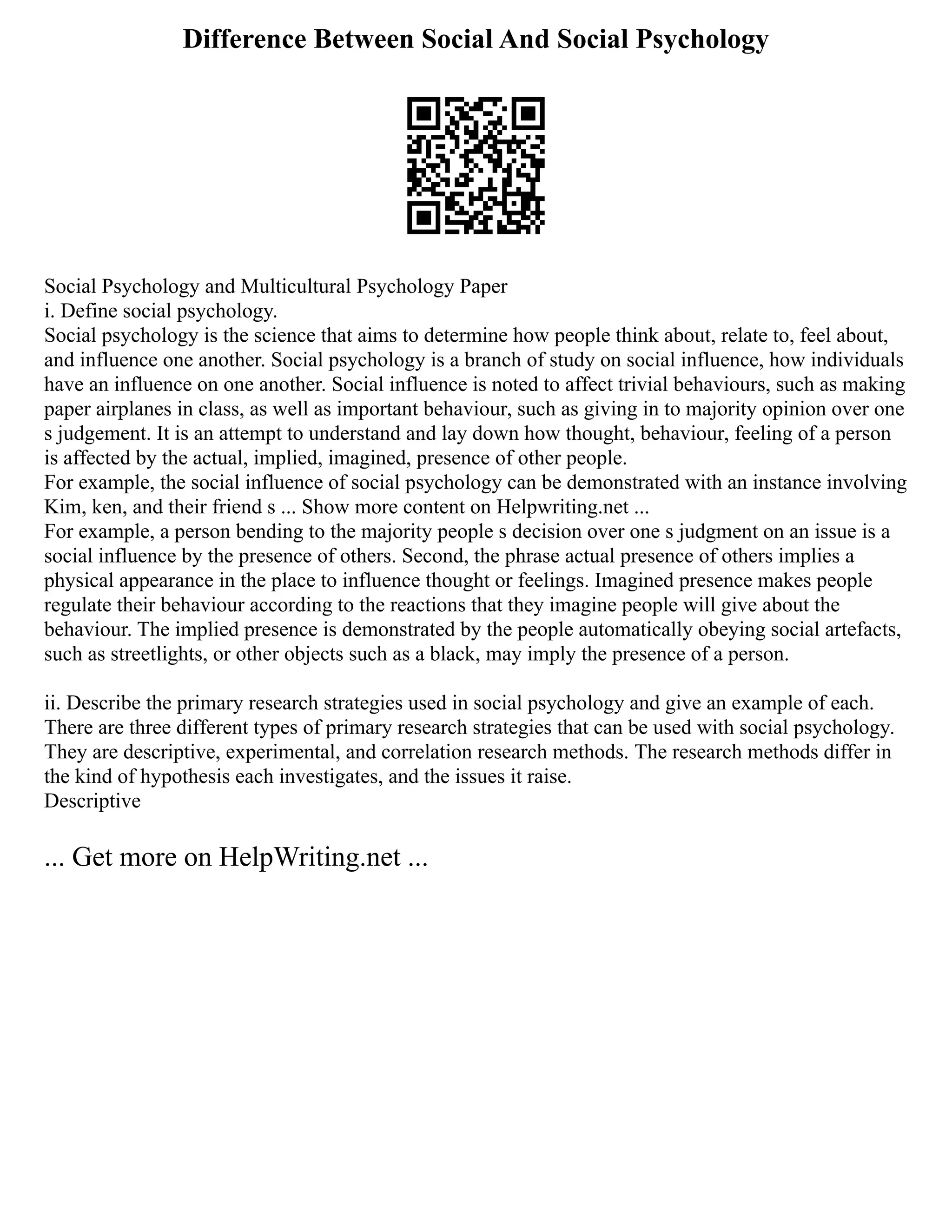 Difference Between Social And Social Psychology

Social Psychology and Multicultural Psychology Paper
i. Define social psychology.
Social psychology is the science that aims to determine how people think about, relate to, feel about, and influence one another. Social psychology is a branch of study on social influence, how individuals have an influence on one another. Social influence is noted to affect trivial behaviours, such as making paper airplanes in class, as well as important behaviour, such as giving in to majority opinion over one s judgement. It is an attempt to understand and lay down how thought, behaviour, feeling of a person is affected by the actual, implied, imagined, presence of other people.
For example, the social influence of social psychology can be demonstrated with an instance involving Kim, ken, and their friend s ... Show more content on Helpwriting.net ...
For example, a person bending to the majority people s decision over one s judgment on an issue is a social influence by the presence of others. Second, the phrase actual presence of others implies a physical appearance in the place to influence thought or feelings. Imagined presence makes people regulate their behaviour according to the reactions that they imagine people will give about the behaviour. The implied presence is demonstrated by the people automatically obeying social artefacts, such as streetlights, or other objects such as a black, may imply the presence of a person.

ii. Describe the primary research strategies used in social psychology and give an example of each.
There are three different types of primary research strategies that can be used with social psychology. They are descriptive, experimental, and correlation research methods. The research methods differ in the kind of hypothesis each investigates, and the issues it raise.
Descriptive

... Get more on HelpWriting.net ...